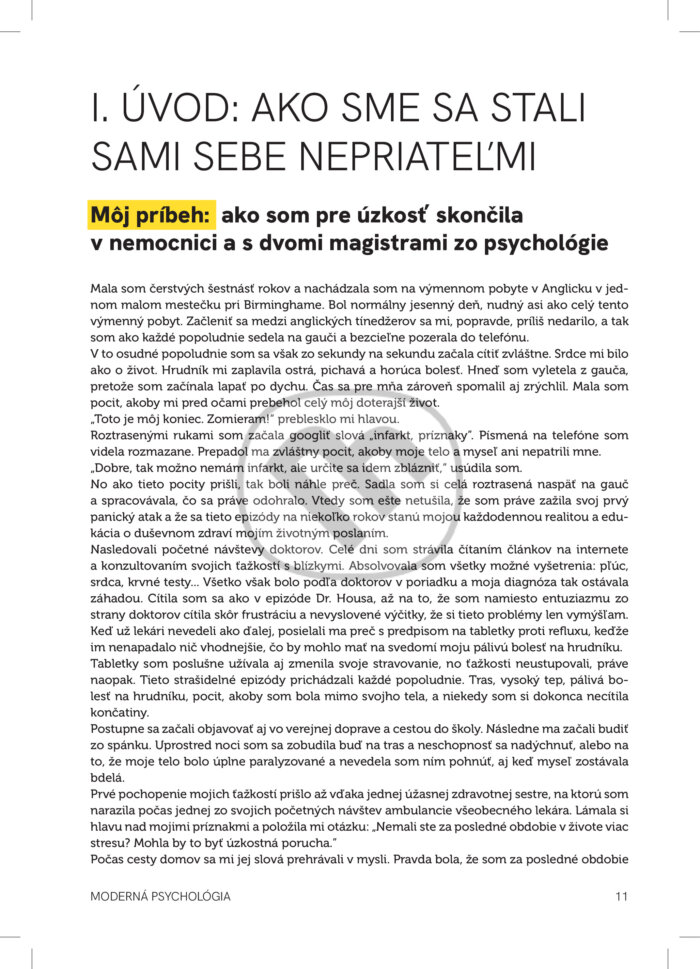 I. ÚVOD: AKO SME SA STALI SAMI SEBE NEPRIATEĽMI

Môj príbeh: ako som pre úzkosť skončila v nemocnici a s dvomi magistrami zo psychológie

Mala som čerstvých šestnásť rokov a nachádzala som na výmennom pobyte v Anglicku v jednom malom mestečku pri Birminghame. Bol normálny jesenný deň, nudný asi ako celý tento výmenný pobyt. Začleniť sa medzi anglických tínedžerov sa mi, popravde, príliš nedarilo, a tak som ako každé popoludnie sedela na gauči a bezcieľne pozerala do telefónu.
V to osudné popoludnie som sa však zo sekundy na sekundu začala cítiť zvláštne. Srdce mi bilo ako o život. Hrudník mi zaplavila ostrá, pichavá a horúca bolesť. Hneď som vyletela z gauča, pretože som začínala lapať po dychu. Čas sa pre mňa zároveň spomalil aj zrýchlil. Mala som pocit, akoby mi pred očami prebehol celý môj doterajší život.
„Toto je môj koniec. Zomieram!" preblesklo mi hlavou.
Roztrasenými rukami som začala googliť slová „infarkt, príznaky". Písmená na telefóne som videla rozmazane. Prepadol ma zvláštny pocit, akoby moje telo a myseľ ani nepatrili mne.
„Dobre, tak možno nemám infarkt, ale určite sa idem zblázniť," usúdila som.
No ako tieto pocity prišli, tak boli náhle preč. Sadla som si celá roztrasená naspäť na gauč a spracovávala, čo sa práve odohralo. Vtedy som ešte netušila, že som práve zažila svoj prvý panický atak a že sa tieto epizódy na niekoľko rokov stanú mojou každodennou realitou a edukácia o duševnom zdraví mojím životným poslaním.
Nasledovali početné návštevy doktorov. Celé dni som strávila čítaním článkov na internete a konzultovaním svojich ťažkostí s blízkymi. Absolvovala som všetky možné vyšetrenia: pľúc, srdca, krvné testy... Všetko však bolo podľa doktorov v poriadku a moja diagnóza tak ostávala záhadou. Cítila som sa ako v epizóde Dr. Housa, až na to, že som namiesto entuziazmu zo strany doktorov cítila skôr frustráciu a nevyslovené výčitky, že si tieto problémy len vymýšľam. Keď už lekári nevedeli ako ďalej, posielali ma preč s predpisom na tabletky proti refluxu, keďže im nenapadalo nič vhodnejšie, čo by mohlo mať na svedomí moju pálivú bolesť na hrudníku.
Tabletky som poslušne užívala aj zmenila svoje stravovanie, no ťažkosti neustupovali, práve naopak. Tieto strašidelné epizódy prichádzali každé popoludnie. Tras, vysoký tep, pálivá bolesť na hrudníku, pocit, akoby som bola mimo svojho tela, a niekedy som si dokonca necítila končatiny.
Postupne sa začali objavovať aj vo verejnej doprave a cestou do školy. Následne ma začali budiť zo spánku. Uprostred noci som sa zobudila buď na tras a neschopnosť sa nadýchnuť, alebo na to, že moje telo bolo úplne paralyzované a nevedela som ním pohnúť, aj keď myseľ zostávala bdelá.
Prvé pochopenie mojich ťažkostí prišlo až vďaka jednej úžasnej zdravotnej sestre, na ktorú som narazila počas jednej zo svojich početných návštev ambulancie všeobecného lekára. Lámala si hlavu nad mojimi príznakmi a položila mi otázku: „Nemali ste za posledné obdobie v živote viac stresu? Mohla by to byť úzkostná porucha."
Počas cesty domov sa mi jej slová prehrávali v mysli. Pravda bola, že som za posledné obdobie

MODERNÁ PSYCHOLÓGIA 11